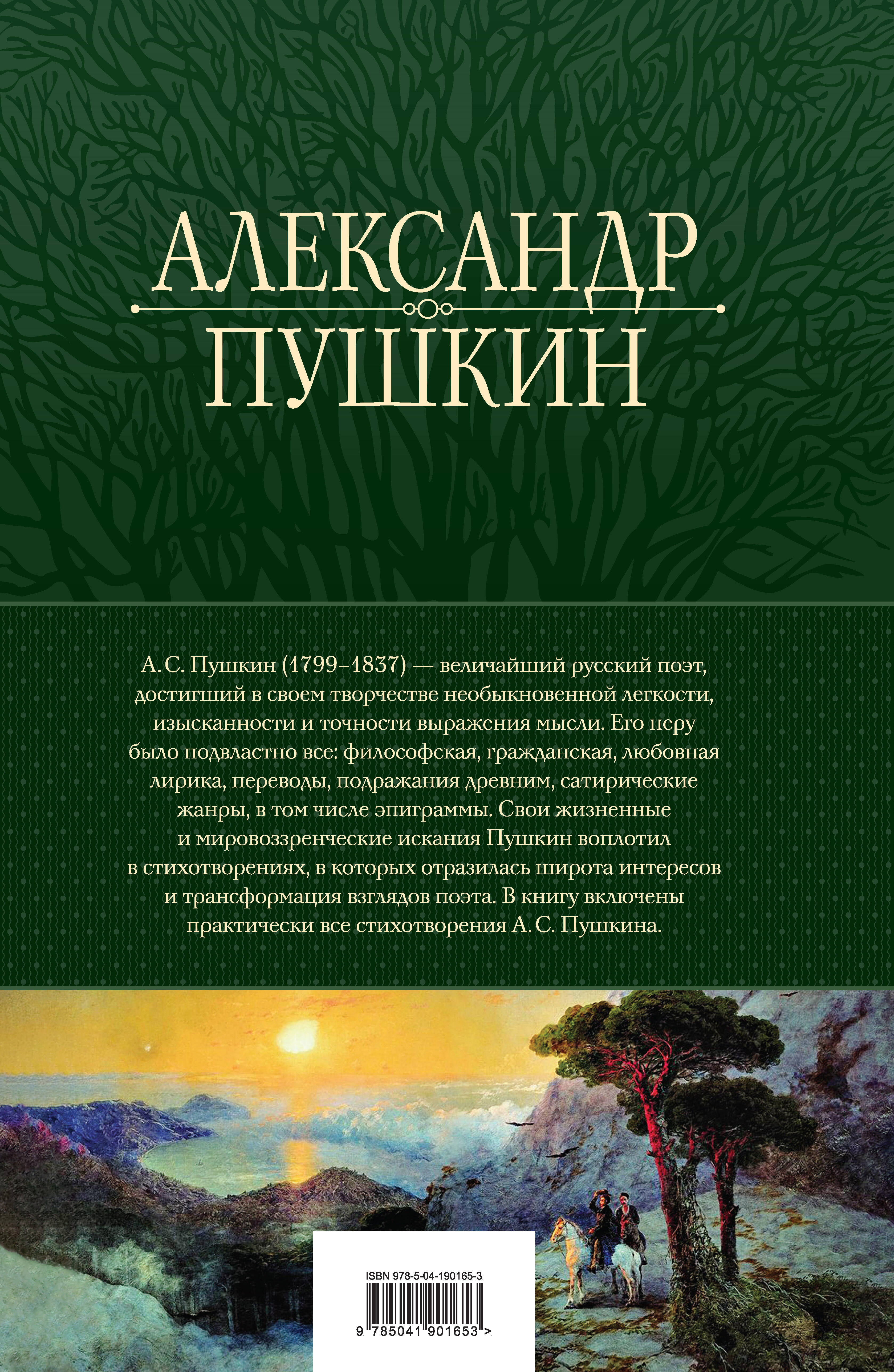 АЛЕКСАНДР
ПУШКИН

А. С. Пушкин (1799–1837) — величайший русский поэт, достигший в своем творчестве необыкновенной легкости, изысканности и точности выражения мысли. Его перу было подвластно все: философская, гражданская, любовная лирика, переводы, подражания древним, сатирические жанры, в том числе эпиграммы. Свои жизненные и мировоззренческие искания Пушкин воплотил в стихотворениях, в которых отразилась широта интересов и трансформация взглядов поэта. В книгу включены практически все стихотворения А. С. Пушкина.

ISBN 978-5-04-190165-3

9 785041 901653 >